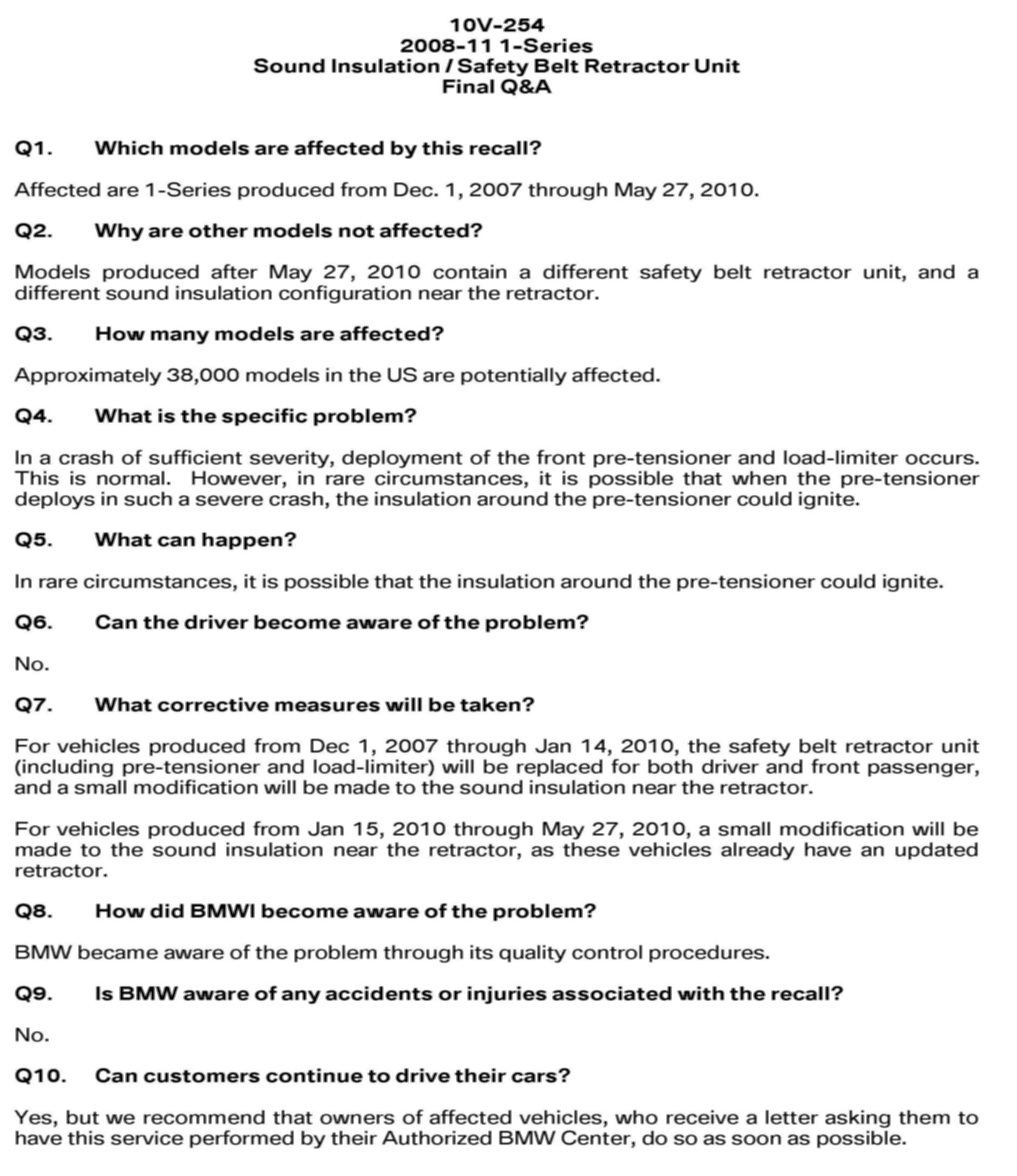 10V-254
2008-11 1-Series
Sound Insulation / Safety Belt Retractor Unit
Final Q&A

Q1. Which models are affected by this recall?

Affected are 1-Series produced from Dec. 1, 2007 through May 27, 2010.

Q2. Why are other models not affected?

Models produced after May 27, 2010 contain a different safety belt retractor unit, and a different sound insulation configuration near the retractor.

Q3. How many models are affected?

Approximately 38,000 models in the US are potentially affected.

Q4. What is the specific problem?

In a crash of sufficient severity, deployment of the front pre-tensioner and load-limiter occurs. This is normal. However, in rare circumstances, it is possible that when the pre-tensioner deploys in such a severe crash, the insulation around the pre-tensioner could ignite.

Q5. What can happen?

In rare circumstances, it is possible that the insulation around the pre-tensioner could ignite.

Q6. Can the driver become aware of the problem?

No.

Q7. What corrective measures will be taken?

For vehicles produced from Dec 1, 2007 through Jan 14, 2010, the safety belt retractor unit (including pre-tensioner and load-limiter) will be replaced for both driver and front passenger, and a small modification will be made to the sound insulation near the retractor.

For vehicles produced from Jan 15, 2010 through May 27, 2010, a small modification will be made to the sound insulation near the retractor, as these vehicles already have an updated retractor.

Q8. How did BMWI become aware of the problem?

BMW became aware of the problem through its quality control procedures.

Q9. Is BMW aware of any accidents or injuries associated with the recall?

No.

Q10. Can customers continue to drive their cars?

Yes, but we recommend that owners of affected vehicles, who receive a letter asking them to have this service performed by their Authorized BMW Center, do so as soon as possible.